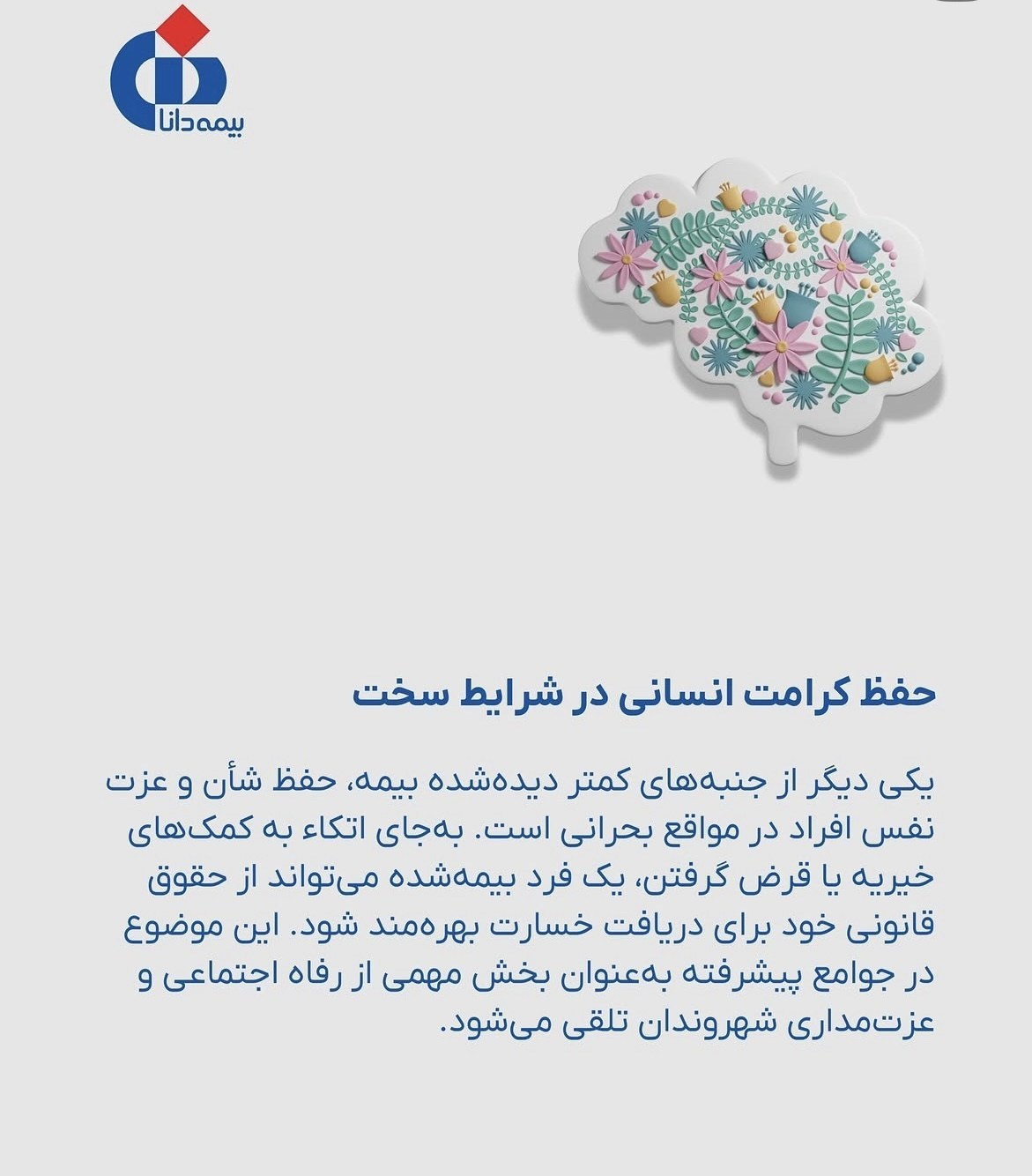 بیمه دانا

حفظ کرامت انسانی در شرایط سخت

یکی دیگر از جنبه‌های کمتر دیده‌شده بیمه، حفظ شأن و عزت نفس افراد در مواقع بحرانی است. به‌جای اتکاء به کمک‌های خیریه یا قرض گرفتن، یک فرد بیمه‌شده می‌تواند از حقوق قانونی خود برای دریافت خسارت بهره‌مند شود. این موضوع در جوامع پیشرفته به‌عنوان بخش مهمی از رفاه اجتماعی و عزت‌مداری شهروندان تلقی می‌شود.